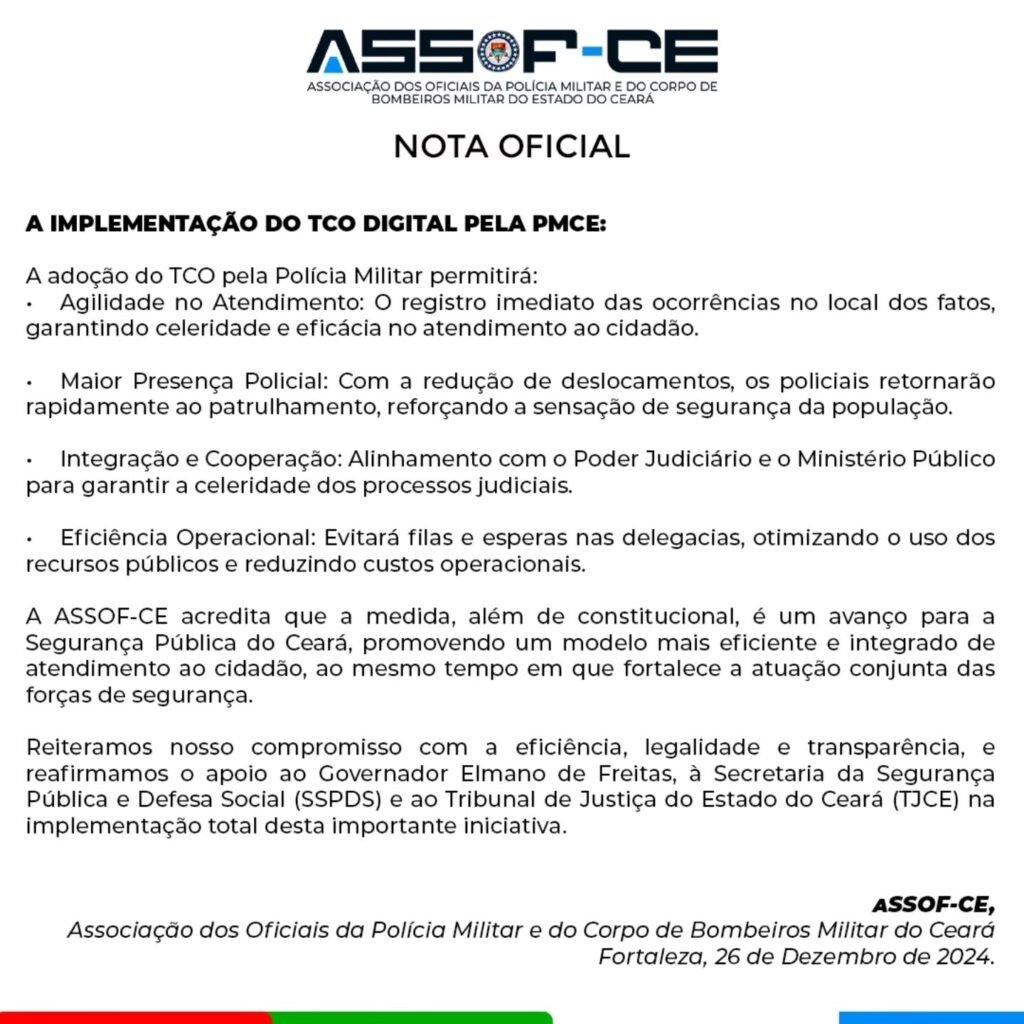 ASSOF-CE
ASSOCIAÇÃO DOS OFICIAIS DA POLÍCIA MILITAR E DO CORPO DE BOMBEIROS MILITAR DO ESTADO DO CEARÁ

NOTA OFICIAL

A IMPLEMENTAÇÃO DO TCO DIGITAL PELA PMCE:

A adoção do TCO pela Polícia Militar permitirá:
• Agilidade no Atendimento: O registro imediato das ocorrências no local dos fatos, garantindo celeridade e eficácia no atendimento ao cidadão.

• Maior Presença Policial: Com a redução de deslocamentos, os policiais retornarão rapidamente ao patrulhamento, reforçando a sensação de segurança da população.

• Integração e Cooperação: Alinhamento com o Poder Judiciário e o Ministério Público para garantir a celeridade dos processos judiciais.

• Eficiência Operacional: Evitará filas e esperas nas delegacias, otimizando o uso dos recursos públicos e reduzindo custos operacionais.

A ASSOF-CE acredita que a medida, além de constitucional, é um avanço para a Segurança Pública do Ceará, promovendo um modelo mais eficiente e integrado de atendimento ao cidadão, ao mesmo tempo em que fortalece a atuação conjunta das forças de segurança.

Reiteramos nosso compromisso com a eficiência, legalidade e transparência, e reafirmamos o apoio ao Governador Elmano de Freitas, à Secretaria da Segurança Pública e Defesa Social (SSPDS) e ao Tribunal de Justiça do Estado do Ceará (TJCE) na implementação total desta importante iniciativa.

ASSOF-CE,
Associação dos Oficiais da Polícia Militar e do Corpo de Bombeiros Militar do Ceará
Fortaleza, 26 de Dezembro de 2024.